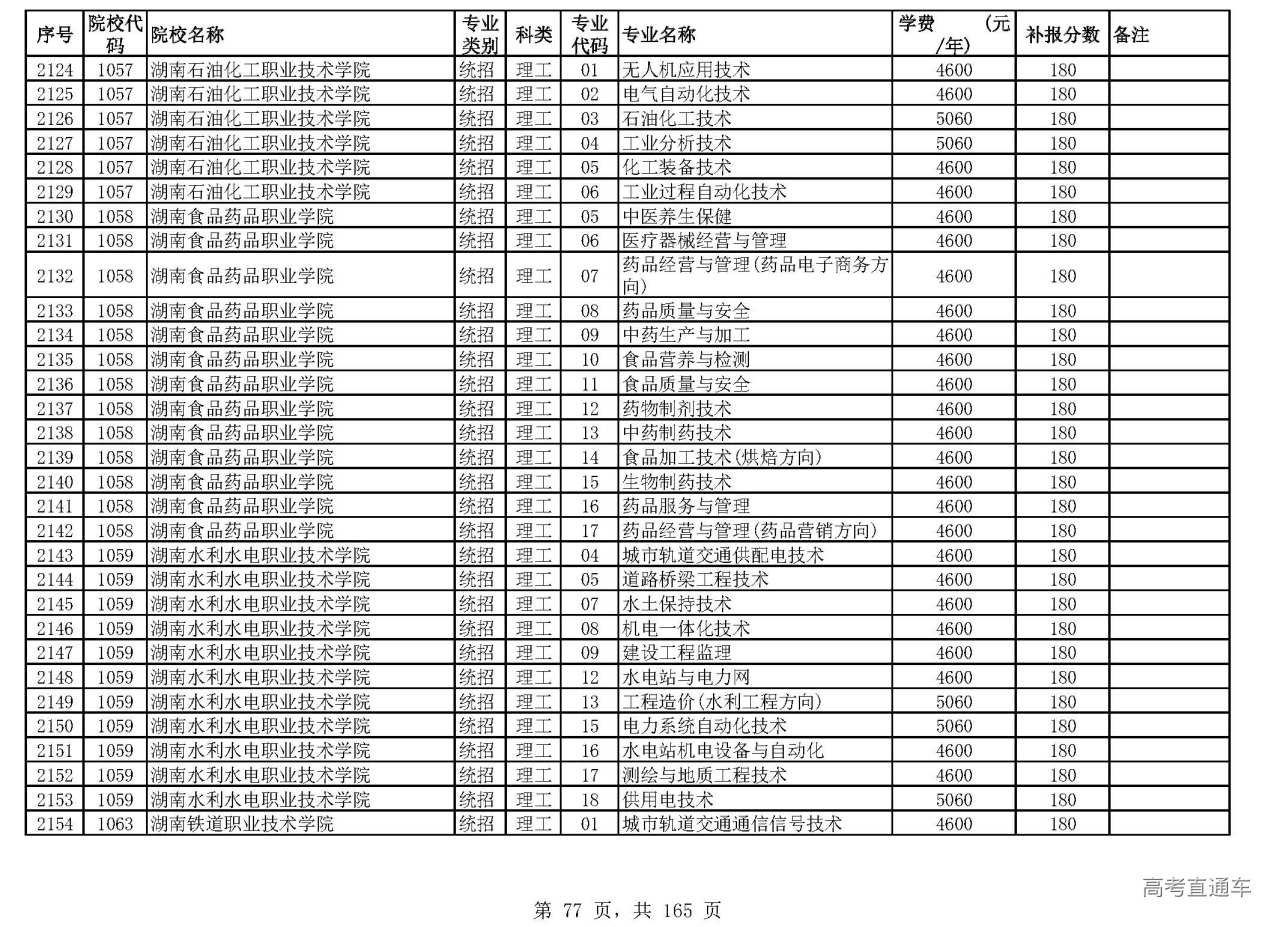 | 序号 | 院校代码 | 院校名称 | 专业类别 | 科类 | 专业代码 | 专业名称 | 学费 (元/年) | 补报分数 | 备注 |
|---|---|---|---|---|---|---|---|---|---|
| 2124 | 1057 | 湖南石油化工职业技术学院 | 统招 | 理工 | 01 | 无人机应用技术 | 4600 | 180 | |
| 2125 | 1057 | 湖南石油化工职业技术学院 | 统招 | 理工 | 02 | 电气自动化技术 | 4600 | 180 | |
| 2126 | 1057 | 湖南石油化工职业技术学院 | 统招 | 理工 | 03 | 石油化工技术 | 5060 | 180 | |
| 2127 | 1057 | 湖南石油化工职业技术学院 | 统招 | 理工 | 04 | 工业分析技术 | 5060 | 180 | |
| 2128 | 1057 | 湖南石油化工职业技术学院 | 统招 | 理工 | 05 | 化工装备技术 | 4600 | 180 | |
| 2129 | 1057 | 湖南石油化工职业技术学院 | 统招 | 理工 | 06 | 工业过程自动化技术 | 4600 | 180 | |
| 2130 | 1058 | 湖南食品药品职业学院 | 统招 | 理工 | 05 | 中医养生保健 | 4600 | 180 | |
| 2131 | 1058 | 湖南食品药品职业学院 | 统招 | 理工 | 06 | 医疗器械经营与管理 | 4600 | 180 | |
| 2132 | 1058 | 湖南食品药品职业学院 | 统招 | 理工 | 07 | 药品经营与管理(药品电子商务方向) | 4600 | 180 | |
| 2133 | 1058 | 湖南食品药品职业学院 | 统招 | 理工 | 08 | 药品质量与安全 | 4600 | 180 | |
| 2134 | 1058 | 湖南食品药品职业学院 | 统招 | 理工 | 09 | 中药生产与加工 | 4600 | 180 | |
| 2135 | 1058 | 湖南食品药品职业学院 | 统招 | 理工 | 10 | 食品营养与检测 | 4600 | 180 | |
| 2136 | 1058 | 湖南食品药品职业学院 | 统招 | 理工 | 11 | 食品质量与安全 | 4600 | 180 | |
| 2137 | 1058 | 湖南食品药品职业学院 | 统招 | 理工 | 12 | 药物制剂技术 | 4600 | 180 | |
| 2138 | 1058 | 湖南食品药品职业学院 | 统招 | 理工 | 13 | 中药制药技术 | 4600 | 180 | |
| 2139 | 1058 | 湖南食品药品职业学院 | 统招 | 理工 | 14 | 食品加工技术(烘焙方向) | 4600 | 180 | |
| 2140 | 1058 | 湖南食品药品职业学院 | 统招 | 理工 | 15 | 生物制药技术 | 4600 | 180 | |
| 2141 | 1058 | 湖南食品药品职业学院 | 统招 | 理工 | 16 | 药品服务与管理 | 4600 | 180 | |
| 2142 | 1058 | 湖南食品药品职业学院 | 统招 | 理工 | 17 | 药品经营与管理(药品营销方向) | 4600 | 180 | |
| 2143 | 1059 | 湖南水利水电职业技术学院 | 统招 | 理工 | 04 | 城市轨道交通供配电技术 | 4600 | 180 | |
| 2144 | 1059 | 湖南水利水电职业技术学院 | 统招 | 理工 | 05 | 道路桥梁工程技术 | 4600 | 180 | |
| 2145 | 1059 | 湖南水利水电职业技术学院 | 统招 | 理工 | 07 | 水土保持技术 | 4600 | 180 | |
| 2146 | 1059 | 湖南水利水电职业技术学院 | 统招 | 理工 | 08 | 机电一体化技术 | 4600 | 180 | |
| 2147 | 1059 | 湖南水利水电职业技术学院 | 统招 | 理工 | 09 | 建设工程监理 | 4600 | 180 | |
| 2148 | 1059 | 湖南水利水电职业技术学院 | 统招 | 理工 | 12 | 水电站与电力网 | 4600 | 180 | |
| 2149 | 1059 | 湖南水利水电职业技术学院 | 统招 | 理工 | 13 | 工程造价(水利工程方向) | 5060 | 180 | |
| 2150 | 1059 | 湖南水利水电职业技术学院 | 统招 | 理工 | 15 | 电力系统自动化技术 | 5060 | 180 | |
| 2151 | 1059 | 湖南水利水电职业技术学院 | 统招 | 理工 | 16 | 水电站机电设备与自动化 | 4600 | 180 | |
| 2152 | 1059 | 湖南水利水电职业技术学院 | 统招 | 理工 | 17 | 测绘与地质工程技术 | 4600 | 180 | |
| 2153 | 1059 | 湖南水利水电职业技术学院 | 统招 | 理工 | 18 | 供用电技术 | 5060 | 180 | |
| 2154 | 1063 | 湖南铁道职业技术学院 | 统招 | 理工 | 01 | 城市轨道交通通信信号技术 | 4600 | 180 | |

高考直通车

第 77 页，共 165 页